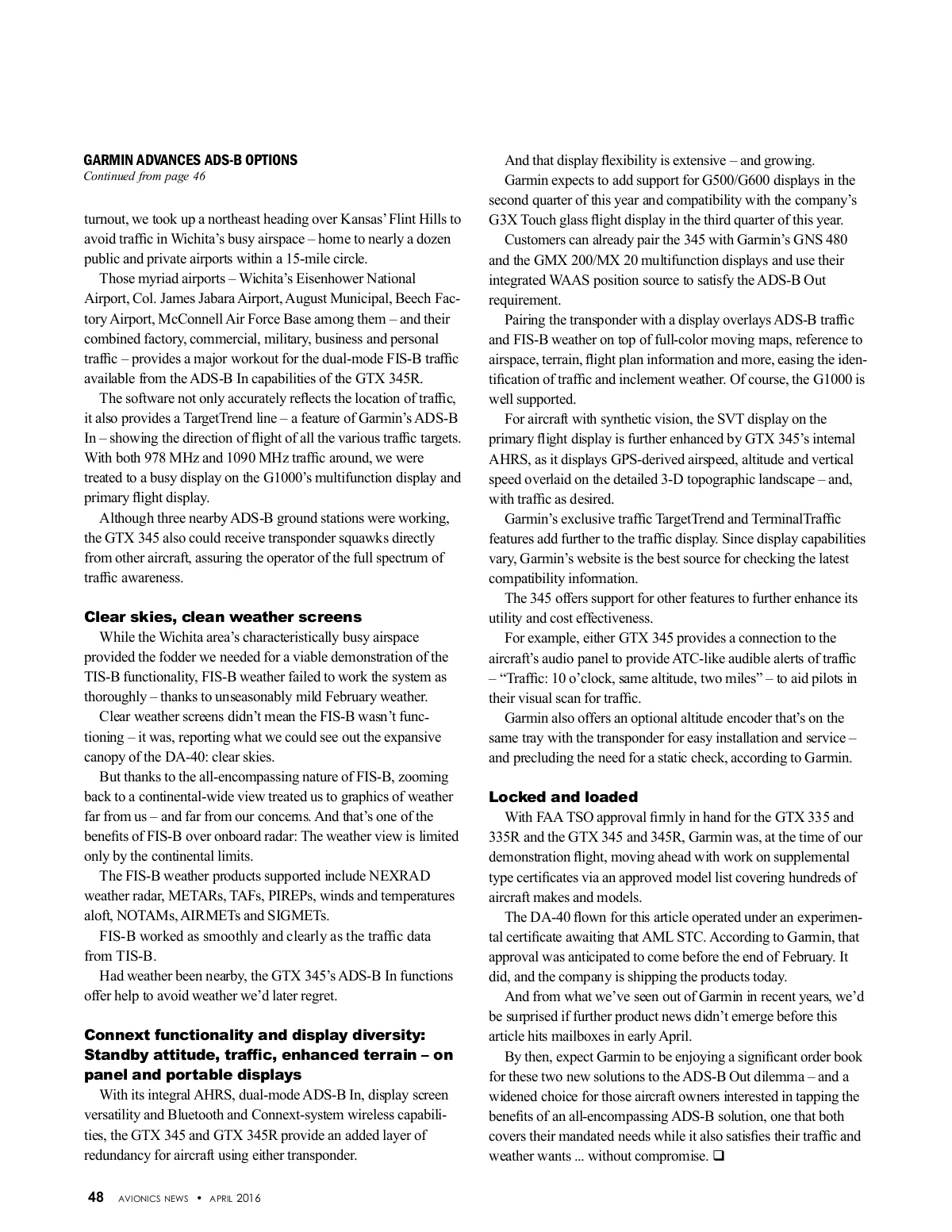 GARMIN ADVANCES ADS-B OPTIONS
Continued from page 46

turnout, we took up a northeast heading over Kansas' Flint Hills to avoid traffic in Wichita's busy airspace – home to nearly a dozen public and private airports within a 15-mile circle.

Those myriad airports – Wichita's Eisenhower National Airport, Col. James Jabara Airport, August Municipal, Beech Factory Airport, McConnell Air Force Base among them – and their combined factory, commercial, military, business and personal traffic – provides a major workout for the dual-mode FIS-B traffic available from the ADS-B In capabilities of the GTX 345R.

The software not only accurately reflects the location of traffic, it also provides a TargetTrend line – a feature of Garmin's ADS-B In – showing the direction of flight of all the various traffic targets. With both 978 MHz and 1090 MHz traffic around, we were treated to a busy display on the G1000's multifunction display and primary flight display.

Although three nearby ADS-B ground stations were working, the GTX 345 also could receive transponder squawks directly from other aircraft, assuring the operator of the full spectrum of traffic awareness.

Clear skies, clean weather screens

While the Wichita area's characteristically busy airspace provided the fodder we needed for a viable demonstration of the TIS-B functionality, FIS-B weather failed to work the system as thoroughly – thanks to unseasonably mild February weather.

Clear weather screens didn't mean the FIS-B wasn't functioning – it was, reporting what we could see out the expansive canopy of the DA-40: clear skies.

But thanks to the all-encompassing nature of FIS-B, zooming back to a continental-wide view treated us to graphics of weather far from us – and far from our concerns. And that's one of the benefits of FIS-B over onboard radar: The weather view is limited only by the continental limits.

The FIS-B weather products supported include NEXRAD weather radar, METARs, TAFs, PIREPs, winds and temperatures aloft, NOTAMs, AIRMETs and SIGMETs.

FIS-B worked as smoothly and clearly as the traffic data from TIS-B.

Had weather been nearby, the GTX 345's ADS-B In functions offer help to avoid weather we'd later regret.

Connext functionality and display diversity: Standby attitude, traffic, enhanced terrain – on panel and portable displays

With its integral AHRS, dual-mode ADS-B In, display screen versatility and Bluetooth and Connext-system wireless capabilities, the GTX 345 and GTX 345R provide an added layer of redundancy for aircraft using either transponder.

And that display flexibility is extensive – and growing.

Garmin expects to add support for G500/G600 displays in the second quarter of this year and compatibility with the company's G3X Touch glass flight display in the third quarter of this year.

Customers can already pair the 345 with Garmin's GNS 480 and the GMX 200/MX 20 multifunction displays and use their integrated WAAS position source to satisfy the ADS-B Out requirement.

Pairing the transponder with a display overlays ADS-B traffic and FIS-B weather on top of full-color moving maps, reference to airspace, terrain, flight plan information and more, easing the identification of traffic and inclement weather. Of course, the G1000 is well supported.

For aircraft with synthetic vision, the SVT display on the primary flight display is further enhanced by GTX 345's internal AHRS, as it displays GPS-derived airspeed, altitude and vertical speed overlaid on the detailed 3-D topographic landscape – and, with traffic as desired.

Garmin's exclusive traffic TargetTrend and TerminalTraffic features add further to the traffic display. Since display capabilities vary, Garmin's website is the best source for checking the latest compatibility information.

The 345 offers support for other features to further enhance its utility and cost effectiveness.

For example, either GTX 345 provides a connection to the aircraft's audio panel to provide ATC-like audible alerts of traffic – "Traffic: 10 o'clock, same altitude, two miles" – to aid pilots in their visual scan for traffic.

Garmin also offers an optional altitude encoder that's on the same tray with the transponder for easy installation and service – and precluding the need for a static check, according to Garmin.

Locked and loaded

With FAA TSO approval firmly in hand for the GTX 335 and 335R and the GTX 345 and 345R, Garmin was, at the time of our demonstration flight, moving ahead with work on supplemental type certificates via an approved model list covering hundreds of aircraft makes and models.

The DA-40 flown for this article operated under an experimental certificate awaiting that AML STC. According to Garmin, that approval was anticipated to come before the end of February. It did, and the company is shipping the products today.

And from what we've seen out of Garmin in recent years, we'd be surprised if further product news didn't emerge before this article hits mailboxes in early April.

By then, expect Garmin to be enjoying a significant order book for these two new solutions to the ADS-B Out dilemma – and a widened choice for those aircraft owners interested in tapping the benefits of an all-encompassing ADS-B solution, one that both covers their mandated needs while it also satisfies their traffic and weather wants ... without compromise. ❑

48 AVIONICS NEWS • APRIL 2016